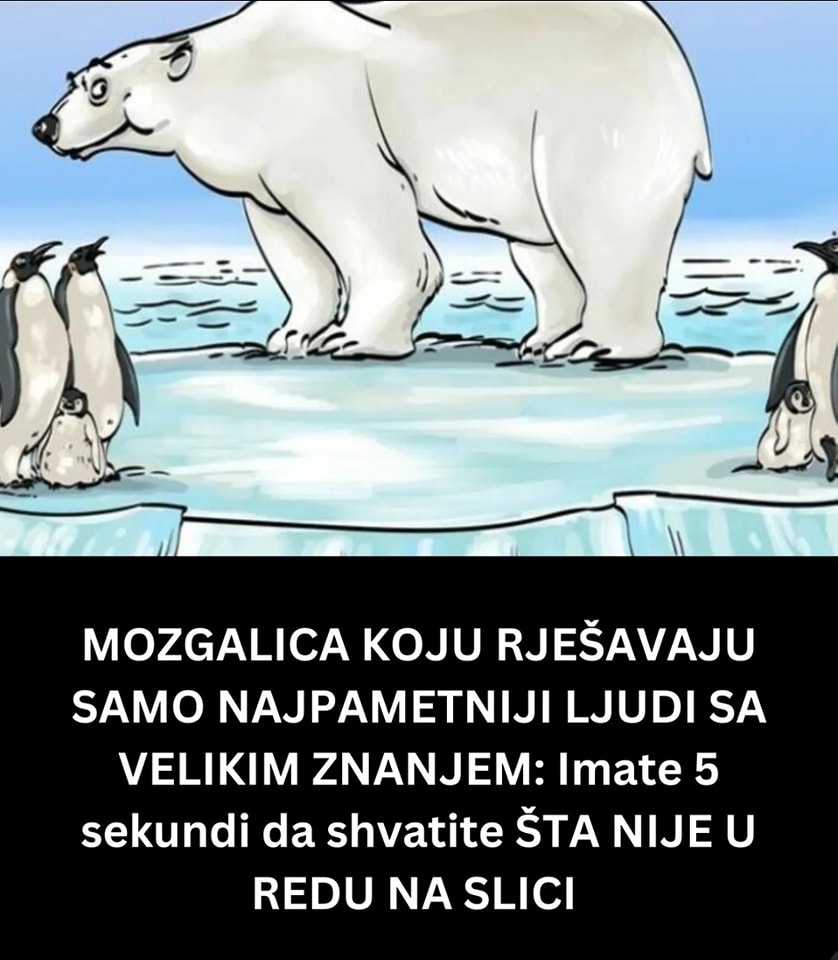 MOZGALICA KOJU RJEŠAVAJU SAMO NAJPAMETNIJI LJUDI SA VELIKIM ZNANJEM: Imate 5 sekundi da shvatite ŠTA NIJE U REDU NA SLICI